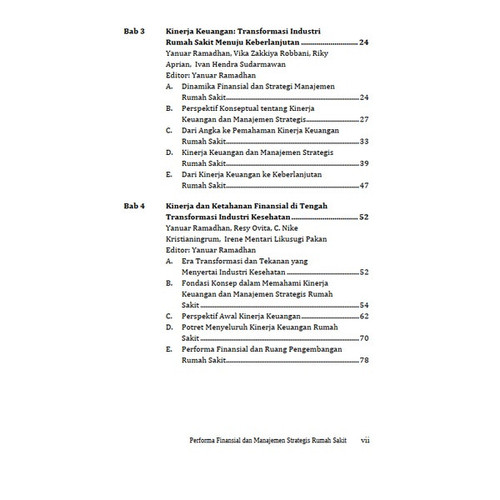 Bab 3 Kinerja Keuangan: Transformasi Industri Rumah Sakit Menuju Keberlanjutan 24

Yanuar Ramadhan, Vika Zakkiya Robbani, Riky Aprian, Ivan Hendra Sudarmawan

Editor: Yanuar Ramadhan

A. Dinamika Finansial dan Strategi Manajemen Rumah Sakit 24

B. Perspektif Konseptual tentang Kinerja Keuangan dan Manajemen Strategis 27

C. Dari Angka ke Pemahaman Kinerja Keuangan Rumah Sakit 33

D. Kinerja Keuangan dan Manajemen Strategis Rumah Sakit 39

E. Dari Kinerja Keuangan ke Keberlanjutan Rumah Sakit 47

Bab 4 Kinerja dan Ketahanan Finansial di Tengah Transformasi Industri Kesehatan 52

Yanuar Ramadhan, Resy Ovita, C. Nike Kristianingrum, Irene Mentari Likusugi Pakan

Editor: Yanuar Ramadhan

A. Era Transformasi dan Tekanan yang Menyertai Industri Kesehatan 52

B. Fondasi Konsep dalam Memahami Kinerja Keuangan dan Manajemen Strategis Rumah Sakit 54

C. Perspektif Awal Kinerja Keuangan 62

D. Potret Menyeluruh Kinerja Keuangan Rumah Sakit 70

E. Performa Finansial dan Ruang Pengembangan Rumah Sakit 78

Performa Finansial dan Manajemen Strategis Rumah Sakit vii